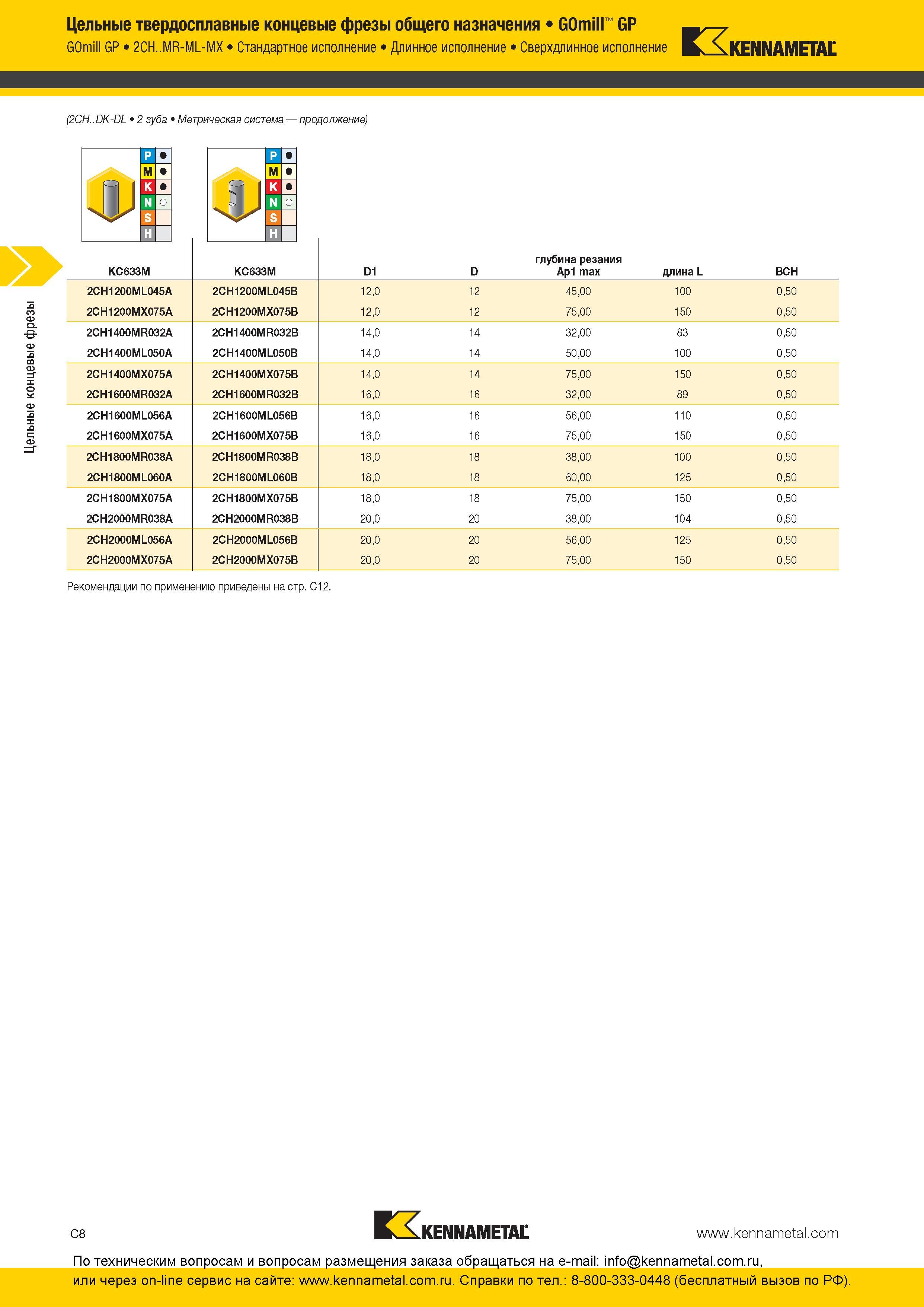 Цельные твердосплавные концевые фрезы общего назначения • GOmill™ GP
GOmill GP • 2CH..MR-ML-MX • Стандартное исполнение • Длинное исполнение • Сверхдлинное исполнение

KENNAMETAL

(2CH..DK-DL • 2 зуба • Метрическая система — продолжение)

P
M
K
N
S
H

P
M
K
N
S
H

Цельные концевые фрезы

| KC633M | KC633M | D1 | D | глубина резания Ap1 max | длина L | BCH |
|---|---|---|---|---|---|---|
| 2CH1200ML045A | 2CH1200ML045B | 12,0 | 12 | 45,00 | 100 | 0,50 |
| 2CH1200MX075A | 2CH1200MX075B | 12,0 | 12 | 75,00 | 150 | 0,50 |
| 2CH1400MR032A | 2CH1400MR032B | 14,0 | 14 | 32,00 | 83 | 0,50 |
| 2CH1400ML050A | 2CH1400ML050B | 14,0 | 14 | 50,00 | 100 | 0,50 |
| 2CH1400MX075A | 2CH1400MX075B | 14,0 | 14 | 75,00 | 150 | 0,50 |
| 2CH1600MR032A | 2CH1600MR032B | 16,0 | 16 | 32,00 | 89 | 0,50 |
| 2CH1600ML056A | 2CH1600ML056B | 16,0 | 16 | 56,00 | 110 | 0,50 |
| 2CH1600MX075A | 2CH1600MX075B | 16,0 | 16 | 75,00 | 150 | 0,50 |
| 2CH1800MR038A | 2CH1800MR038B | 18,0 | 18 | 38,00 | 100 | 0,50 |
| 2CH1800ML060A | 2CH1800ML060B | 18,0 | 18 | 60,00 | 125 | 0,50 |
| 2CH1800MX075A | 2CH1800MX075B | 18,0 | 18 | 75,00 | 150 | 0,50 |
| 2CH2000MR038A | 2CH2000MR038B | 20,0 | 20 | 38,00 | 104 | 0,50 |
| 2CH2000ML056A | 2CH2000ML056B | 20,0 | 20 | 56,00 | 125 | 0,50 |
| 2CH2000MX075A | 2CH2000MX075B | 20,0 | 20 | 75,00 | 150 | 0,50 |

Рекомендации по применению приведены на стр. C12.

C8

KENNAMETAL

www.kennametal.com

По техническим вопросам и вопросам размещения заказа обращаться на e-mail: info@kennametal.com.ru, или через on-line сервис на сайте: www.kennametal.com.ru. Справки по тел.: 8-800-333-0448 (бесплатный вызов по РФ).